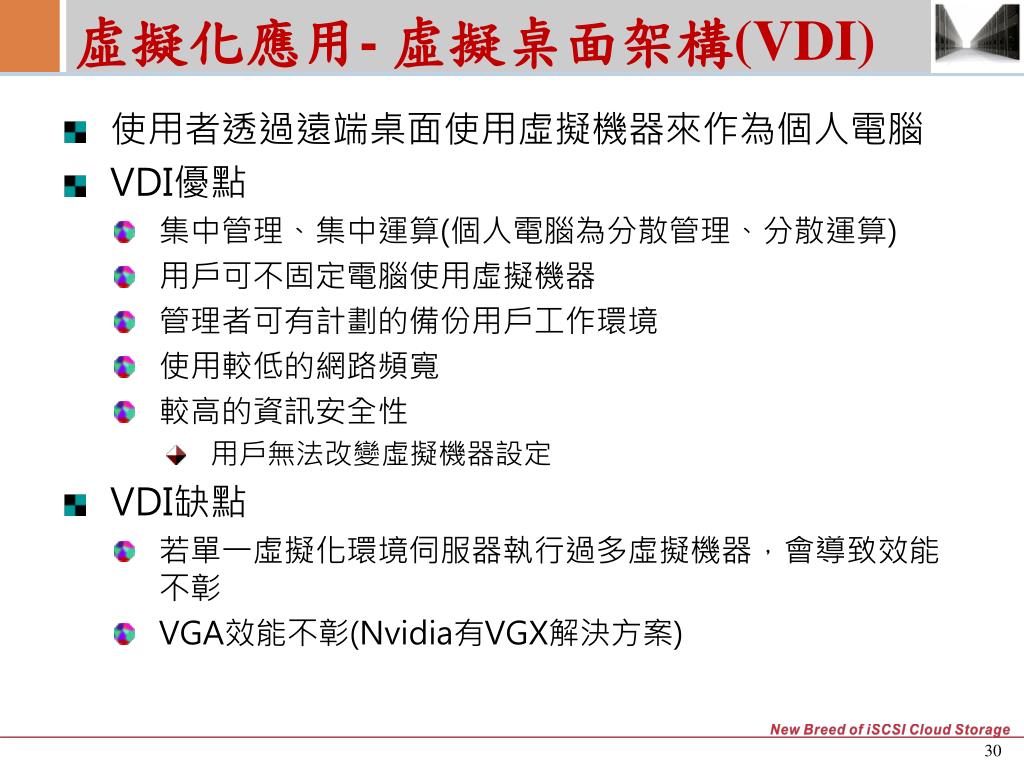 虛擬化應用- 虛擬桌面架構(VDI)

使用者透過遠端桌面使用虛擬機器來作為個人電腦

VDI優點

集中管理、集中運算(個人電腦為分散管理、分散運算)

用戶可不固定電腦使用虛擬機器

管理者可有計劃的備份用戶工作環境

使用較低的網路頻寬

較高的資訊安全性

用戶無法改變虛擬機器設定

VDI缺點

若單一虛擬化環境伺服器執行過多虛擬機器，會導致效能不彰

VGA效能不彰(Nvidia有VGX解決方案)

New Breed of iSCSI Cloud Storage

30